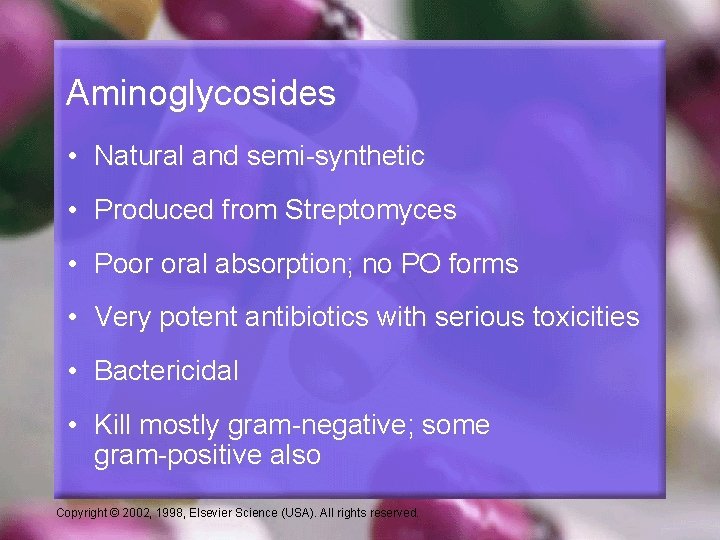 Aminoglycosides

• Natural and semi-synthetic

• Produced from Streptomyces

• Poor oral absorption; no PO forms

• Very potent antibiotics with serious toxicities

• Bactericidal

• Kill mostly gram-negative; some gram-positive also

Copyright © 2002, 1998, Elsevier Science (USA). All rights reserved.